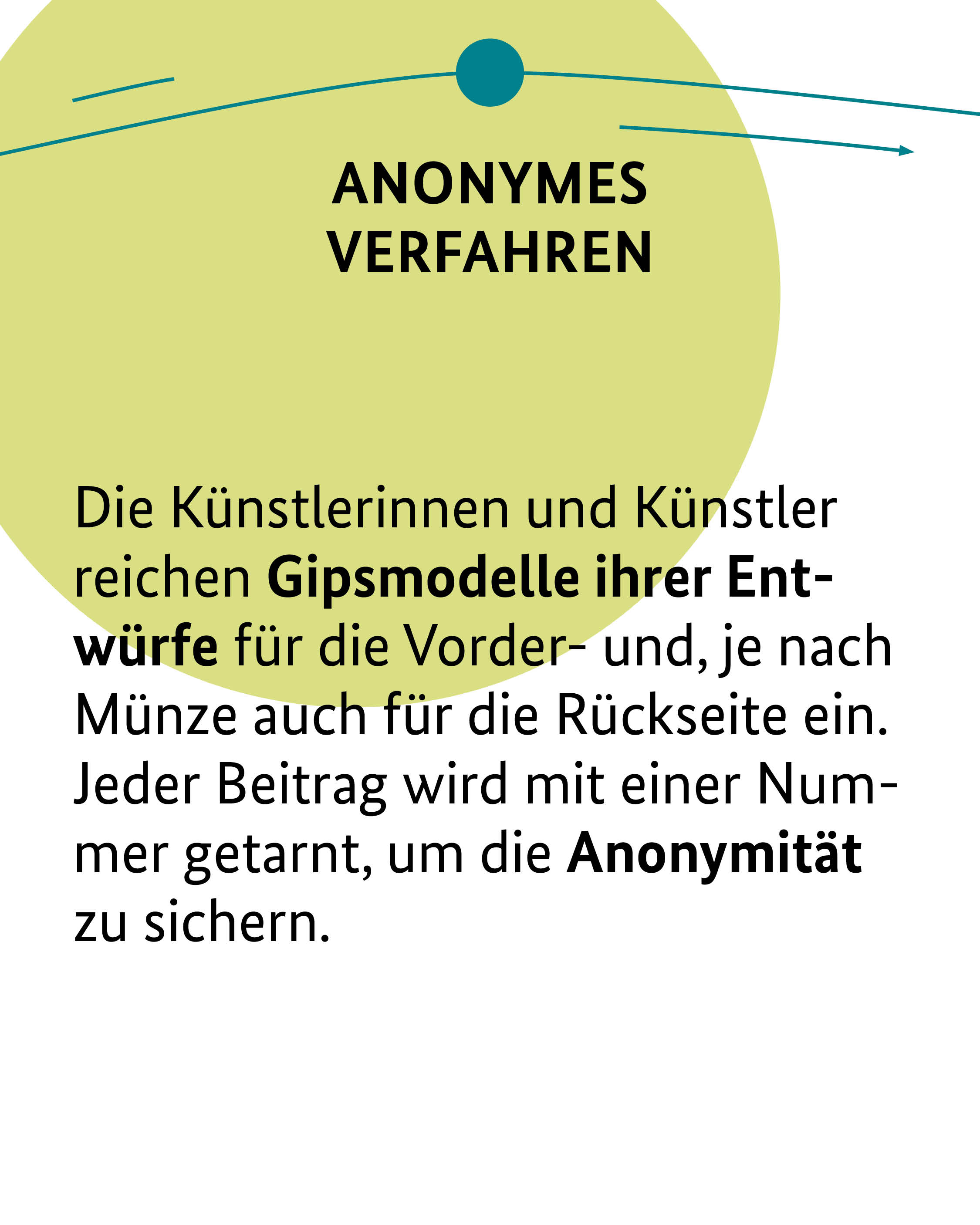 ANONYMES VERFAHREN

Die Künstlerinnen und Künstler reichen Gipsmodelle ihrer Entwürfe für die Vorder- und, je nach Münze auch für die Rückseite ein. Jeder Beitrag wird mit einer Nummer getarnt, um die Anonymität zu sichern.